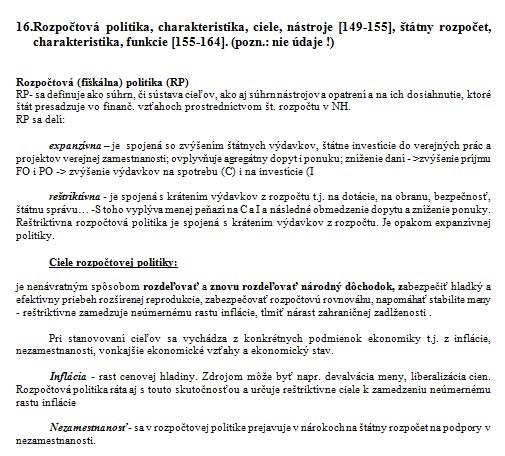 16.Rozpočtová politika, charakteristika, ciele, nástroje [149-155], štátny rozpočet, charakteristika, funkcie [155-164]. (pozn.: nie údaje !)

Rozpočtová (fiškálna) politika (RP)
RP- sa definuje ako súhrn, či sústava cieľov, ako aj súhrn nástrojov a opatrení a na ich dosiahnutie, ktoré štát presadzuje vo finanč. vzťahoch prostredníctvom št. rozpočtu v NH.
RP sa delí:

expanzívna – je spojená so zvýšením štátnych výdavkov, štátne investície do verejných prác a projektov verejnej zamestnanosti; ovplyvňuje agregátny dopyt i ponuku; zníženie daní - >zvýšenie príjmu FO i PO -> zvýšenie výdavkov na spotrebu (C) i na investície (I

reštriktívna - je spojená s krátením výdavkov z rozpočtu t.j. na dotácie, na obranu, bezpečnosť, štátnu správu… -S toho vyplýva menej peňazí na C a I a následné obmedzenie dopytu a zníženie ponuky. Reštriktívna rozpočtová politika je spojená s krátením výdavkov z rozpočtu. Je opakom expanzívnej politiky.

Ciele rozpočtovej politiky:

je nenávratným spôsobom rozdeľovať a znovu rozdeľovať národný dôchodok, zabezpečiť hladký a efektívny priebeh rozšírenej reprodukcie, zabezpečovať rozpočtovú rovnováhu, napomáhať stabilite meny - reštriktívne zamedzuje neúmernému rastu inflácie, tlmiť nárast zahraničnej zadlženosti .

Pri stanovovaní cieľov sa vychádza z konkrétnych podmienok ekonomiky t.j. z inflácie, nezamestnanosti, vonkajšie ekonomické vzťahy a ekonomický stav.

Inflácia - rast cenovej hladiny. Zdrojom môže byť napr. devalvácia meny, liberalizácia cien. Rozpočtová politika ráta aj s touto skutočnosťou a určuje reštriktívne ciele k zamedzeniu neúmernému rastu inflácie

Nezamestnanosť - sa v rozpočtovej politike prejavuje v nárokoch na štátny rozpočet na podpory v nezamestnanosti.